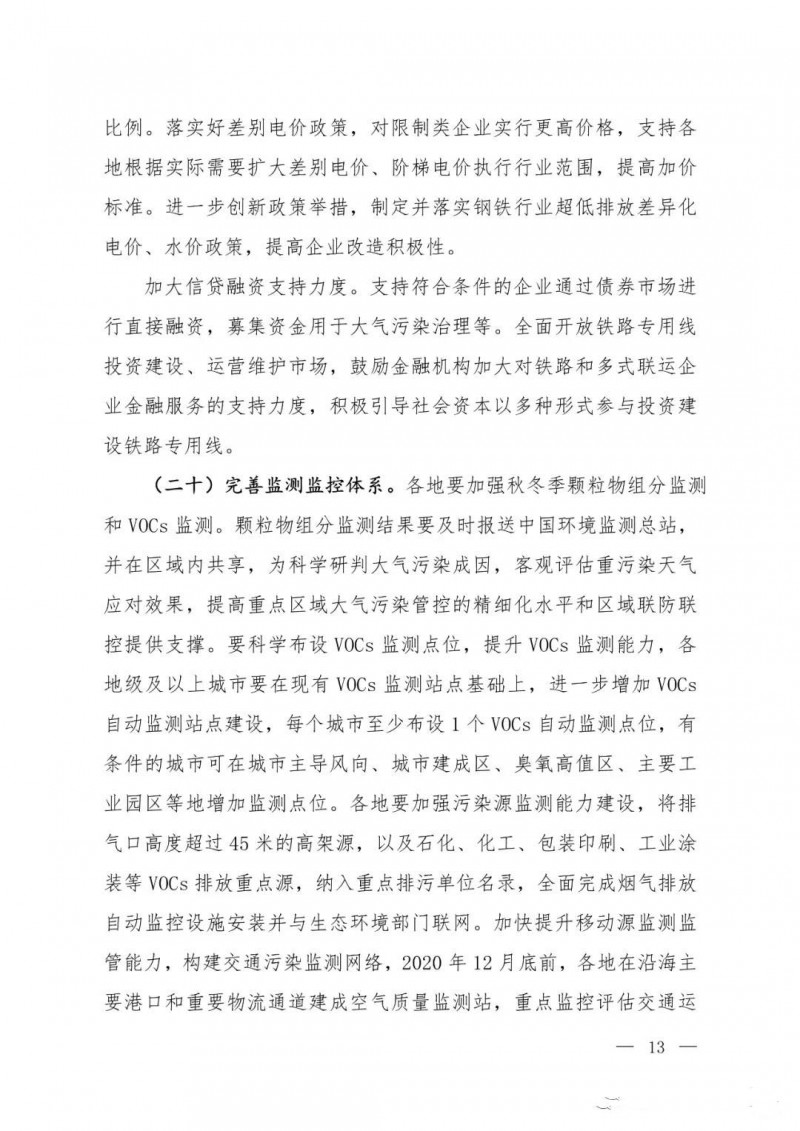 比例。落实好差别电价政策，对限制类企业实行更高价格，支持各地根据实际需要扩大差别电价、阶梯电价执行行业范围，提高加价标准。进一步创新政策举措，制定并落实钢铁行业超低排放差异化电价、水价政策，提高企业改造积极性。

加大信贷融资支持力度。支持符合条件的企业通过债券市场进行直接融资，募集资金用于大气污染治理等。全面开放铁路专用线投资建设、运营维护市场，鼓励金融机构加大对铁路和多式联运企业金融服务的支持力度，积极引导社会资本以多种形式参与投资建设铁路专用线。

（二十）完善监测监控体系。各地要加强秋冬季颗粒物组分监测和 VOCs 监测。颗粒物组分监测结果要及时报送中国环境监测总站，并在区域内共享，为科学研判大气污染成因，客观评估重污染天气应对效果，提高重点区域大气污染管控的精细化水平和区域联防联控提供支撑。要科学布设 VOCs 监测点位，提升 VOCs 监测能力，各地级及以上城市要在现有 VOCs 监测站点基础上，进一步增加 VOCs 自动监测站点建设，每个城市至少布设 1 个 VOCs 自动监测点位，有条件的城市可在城市主导风向、城市建成区、臭氧高值区、主要工业园区等地增加监测点位。各地要加强污染源监测能力建设，将排气口高度超过 45 米的高架源，以及石化、化工、包装印刷、工业涂装等 VOCs 排放重点源，纳入重点排污单位名录，全面完成烟气排放自动监控设施安装并与生态环境部门联网。加快提升移动源监测监管能力，构建交通污染监测网络，2020 年 12 月底前，各地在沿海主要港口和重要物流通道建成空气质量监测站，重点监控评估交通运

— 13 —